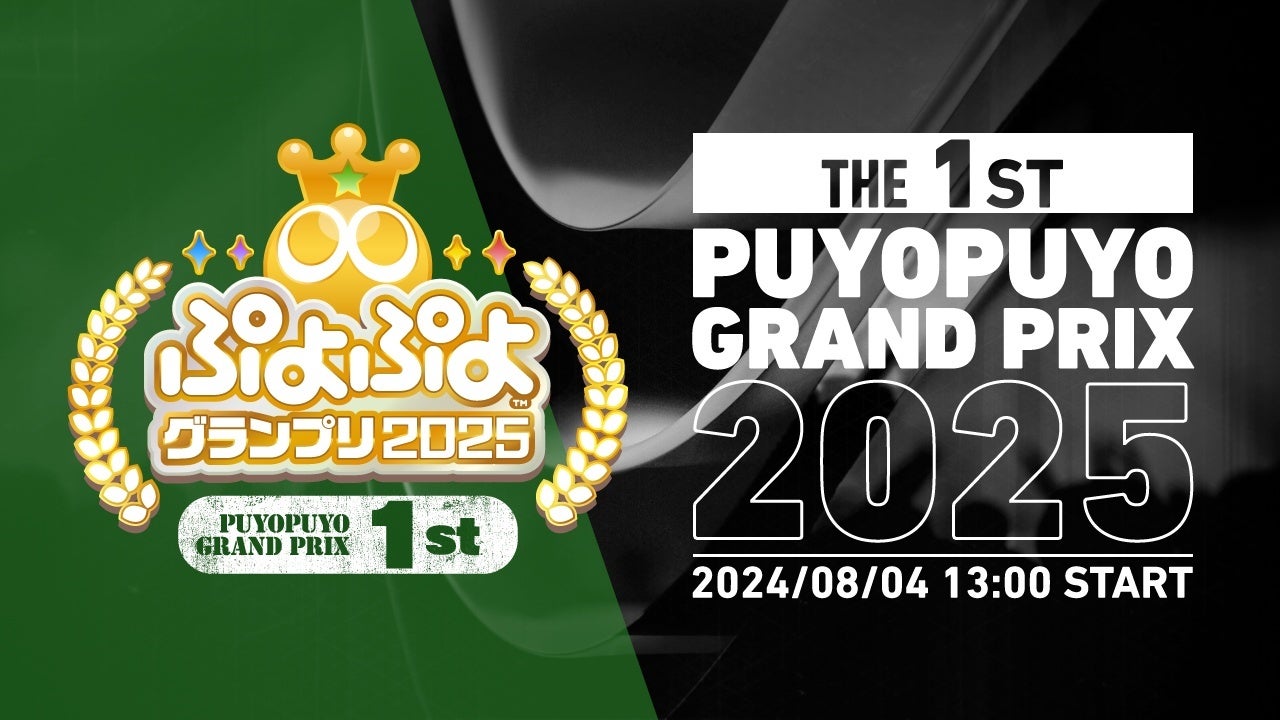 ぷよぷよ™
グランプリ2025

PUYOPUYO GRAND PRIX 1st

THE 1ST
PUYOPUYO
GRAND PRIX
2025
2024/08/04 13:00 START